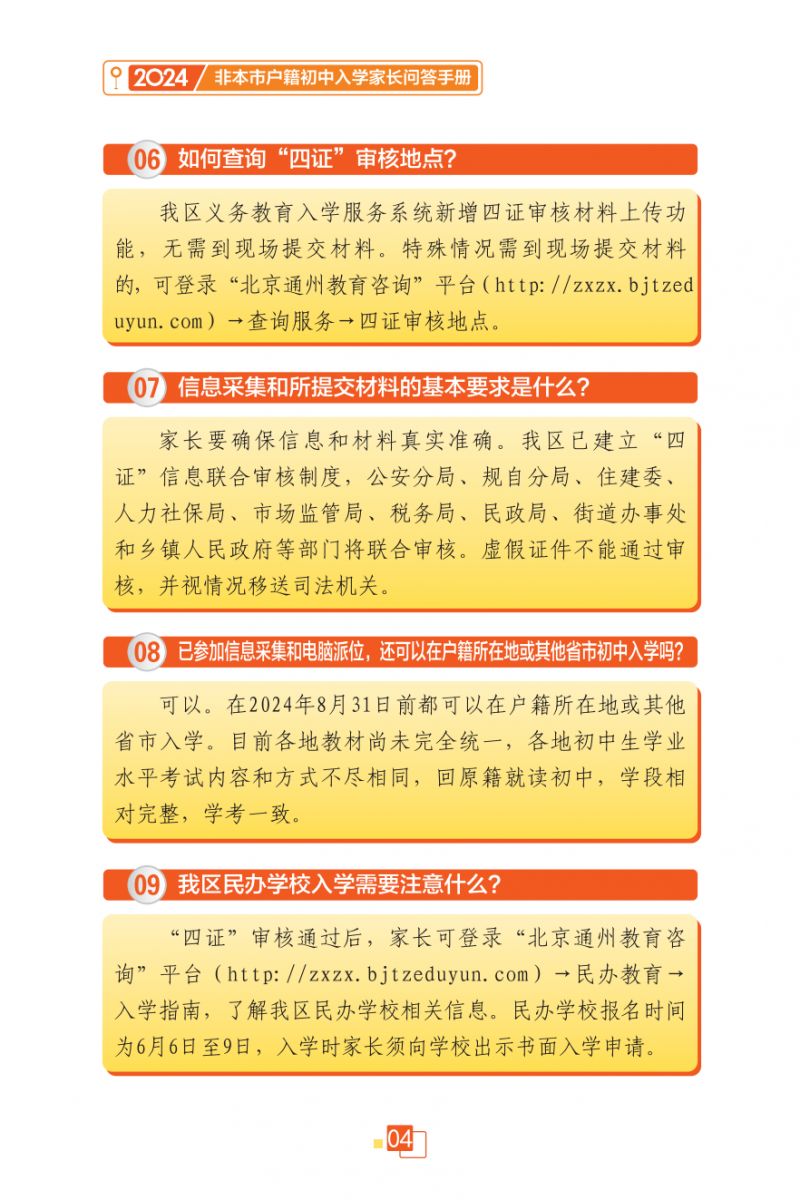 2024 非本市户籍初中入学家长问答手册

06 如何查询“四证”审核地点？

我区义务教育入学服务系统新增四证审核材料上传功能，无需到现场提交材料。特殊情况需到现场提交材料的，可登录“北京通州教育咨询”平台（http://zxzx.bjtzeduyun.com）→查询服务→四证审核地点。

07 信息采集和所提交材料的基本要求是什么？

家长要确保信息和材料真实准确。我区已建立“四证”信息联合审核制度，公安分局、规自分局、住建委、人力社保局、市场监管局、税务局、民政局、街道办事处和乡镇人民政府等部门将联合审核。虚假证件不能通过审核，并视情况移送司法机关。

08 已参加信息采集和电脑派位，还可以在户籍所在地或其他省市初中入学吗？

可以。在2024年8月31日前都可以在户籍所在地或其他省市入学。目前各地教材尚未完全统一，各地初中生学业水平考试内容和方式不尽相同，回原籍就读初中，学段相对完整，学考一致。

09 我区民办学校入学需要注意什么？

“四证”审核通过后，家长可登录“北京通州教育咨询”平台（http://zxzx.bjtzeduyun.com）→民办教育→入学指南，了解我区民办学校相关信息。民办学校报名时间为6月6日至9日，入学时家长须向学校出示书面入学申请。

04